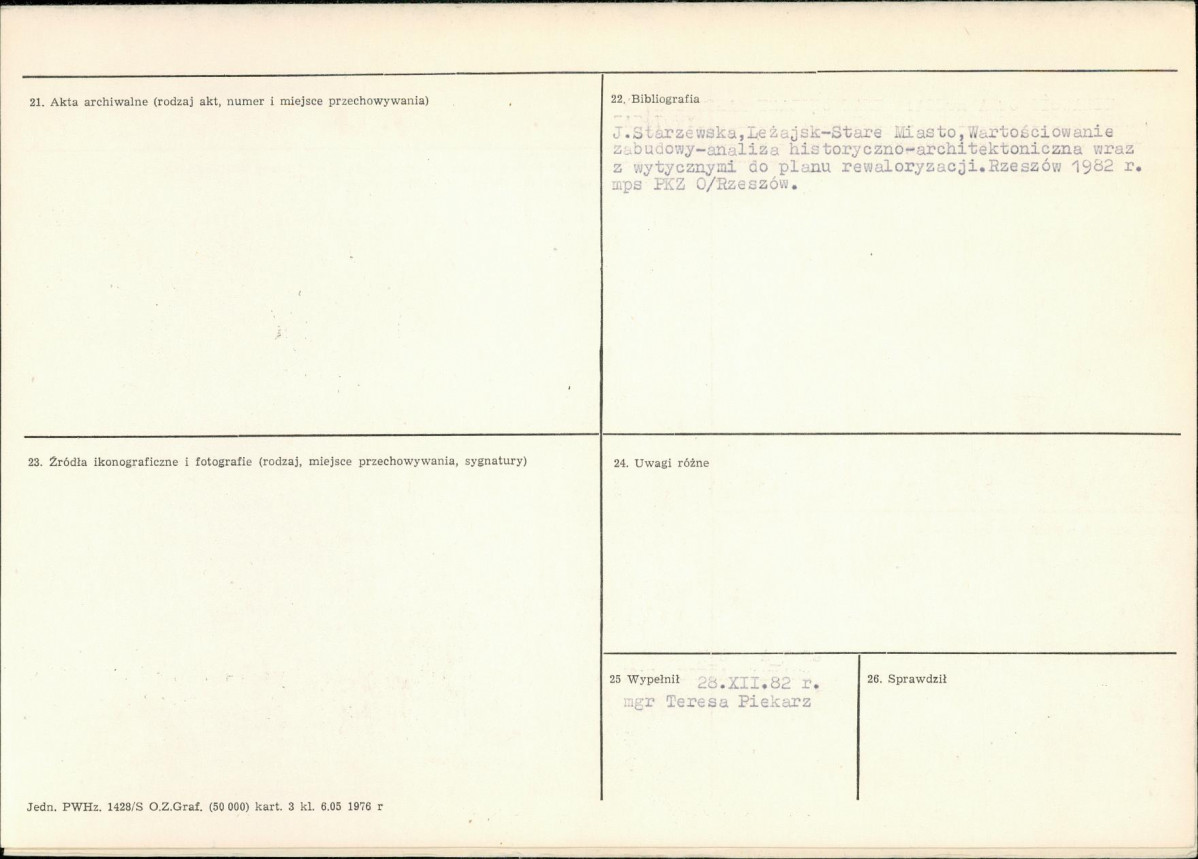 21. Akta archiwalne (rodzaj akt, numer i miejsce przechowywania)

22. Bibliografia

J.Starzewska,Leżajsk-Stare Miasto,Wartościowanie zabudowy-analiza historyczno-architektoniczna wraz z wytycznymi do planu rewaloryzacji.Rzeszów 1982 r. mps PKZ O/Rzeszów.

23. Źródła ikonograficzne i fotografie (rodzaj, miejsce przechowywania, sygnatury)

24. Uwagi różne

25 Wypełnił 28.XII.82 r.
mgr Teresa Piekarz

26. Sprawdził

Jedn. PWHz. 1428/S O.Z.Graf. (50 000) kart. 3 kl. 6.05 1976 r